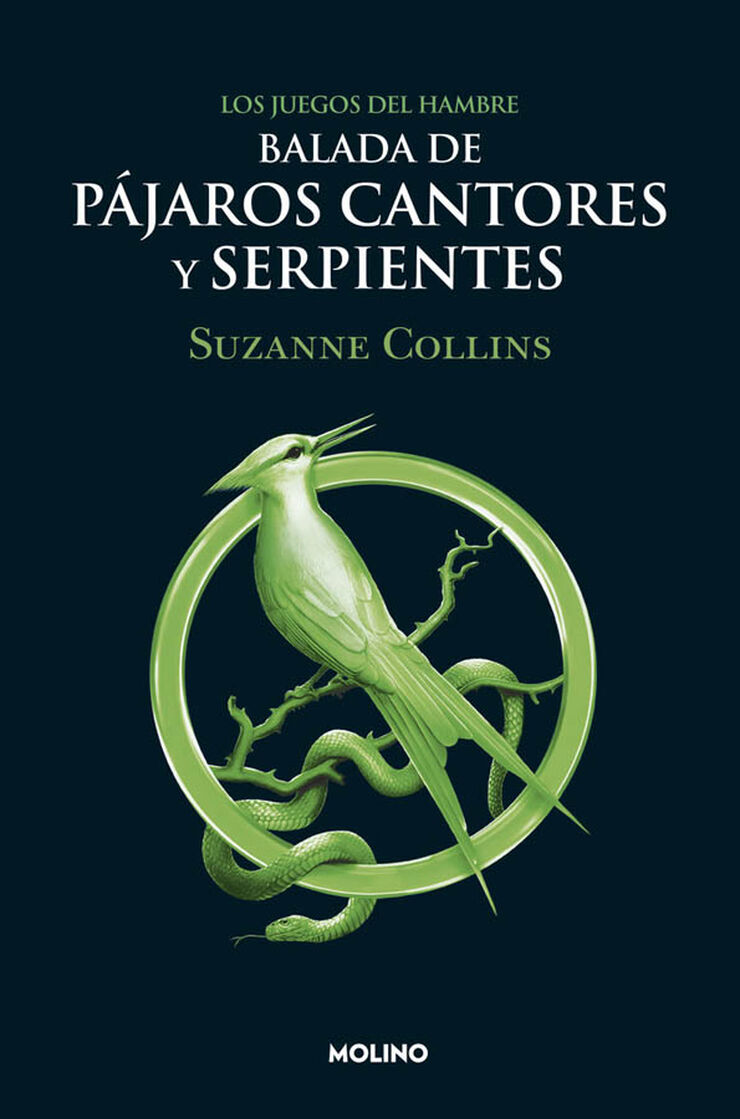 LOS JUEGOS DEL HAMBRE
BALADA DE
PÁJAROS CANTORES
Y SERPIENTES

SUZANNE COLLINS

MOLINO